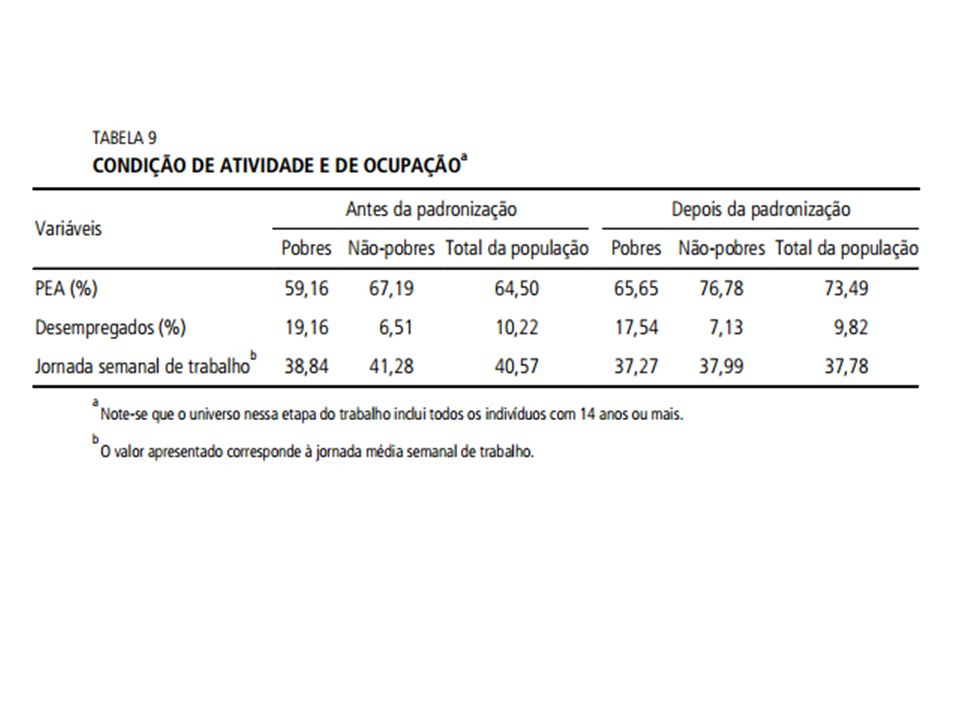 TABELA 9
CONDIÇÃO DE ATIVIDADE E DE OCUPAÇÃO$^a$

| Variáveis | Antes da padronização | | | Depois da padronização | | |
|---|---|---|---|---|---|---|
| | Pobres | Não-pobres | Total da população | Pobres | Não-pobres | Total da população |
| PEA (%) | 59,16 | 67,19 | 64,50 | 65,65 | 76,78 | 73,49 |
| Desempregados (%) | 19,16 | 6,51 | 10,22 | 17,54 | 7,13 | 9,82 |
| Jornada semanal de trabalho$^b$ | 38,84 | 41,28 | 40,57 | 37,27 | 37,99 | 37,78 |

$^a$ Note-se que o universo nessa etapa do trabalho inclui todos os indivíduos com 14 anos ou mais.

$^b$ O valor apresentado corresponde à jornada média semanal de trabalho.